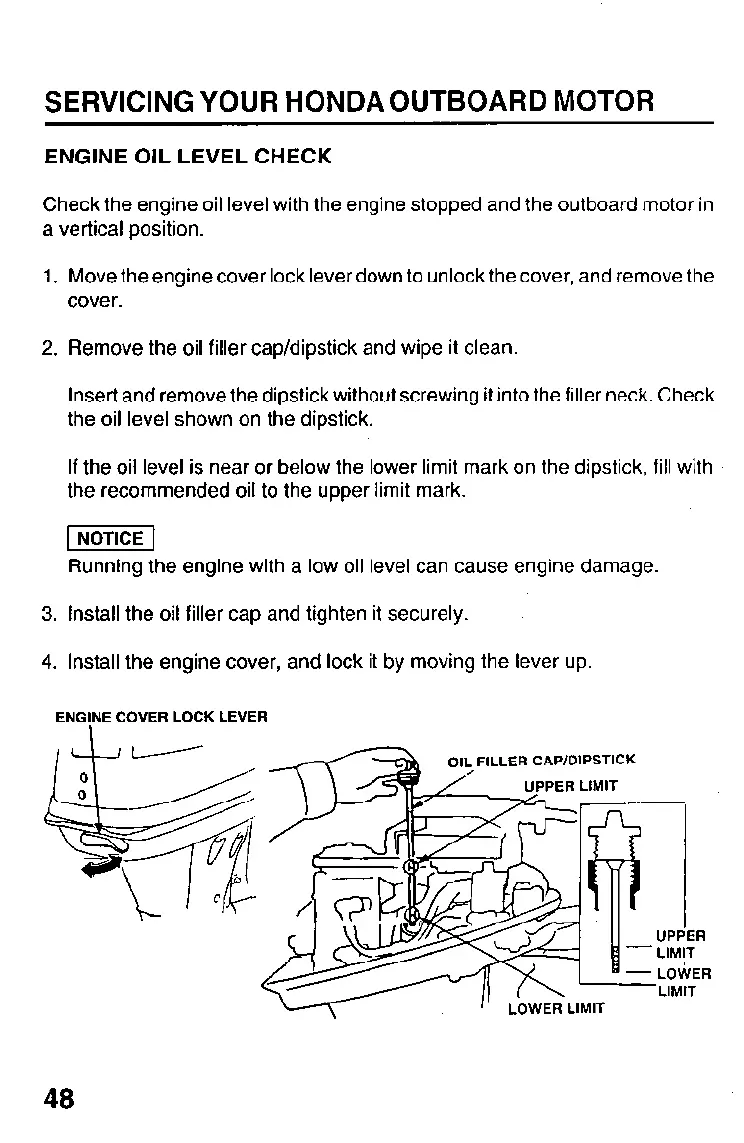 SERVICING YOUR HONDA OUTBOARD MOTOR

ENGINE OIL LEVEL CHECK

Check the engine oil level with the engine stopped and the outboard motor in a vertical position.

1. Move the engine cover lock lever down to unlock the cover, and remove the cover.

2. Remove the oil filler cap/dipstick and wipe it clean.

Insert and remove the dipstick without screwing it into the filler neck. Check the oil level shown on the dipstick.

If the oil level is near or below the lower limit mark on the dipstick, fill with the recommended oil to the upper limit mark.

NOTICE
Running the engine with a low oil level can cause engine damage.

3. Install the oil filler cap and tighten it securely.

4. Install the engine cover, and lock it by moving the lever up.

ENGINE COVER LOCK LEVER

OIL FILLER CAP/DIPSTICK

UPPER LIMIT

UPPER LIMIT

LOWER LIMIT

LOWER LIMIT

48